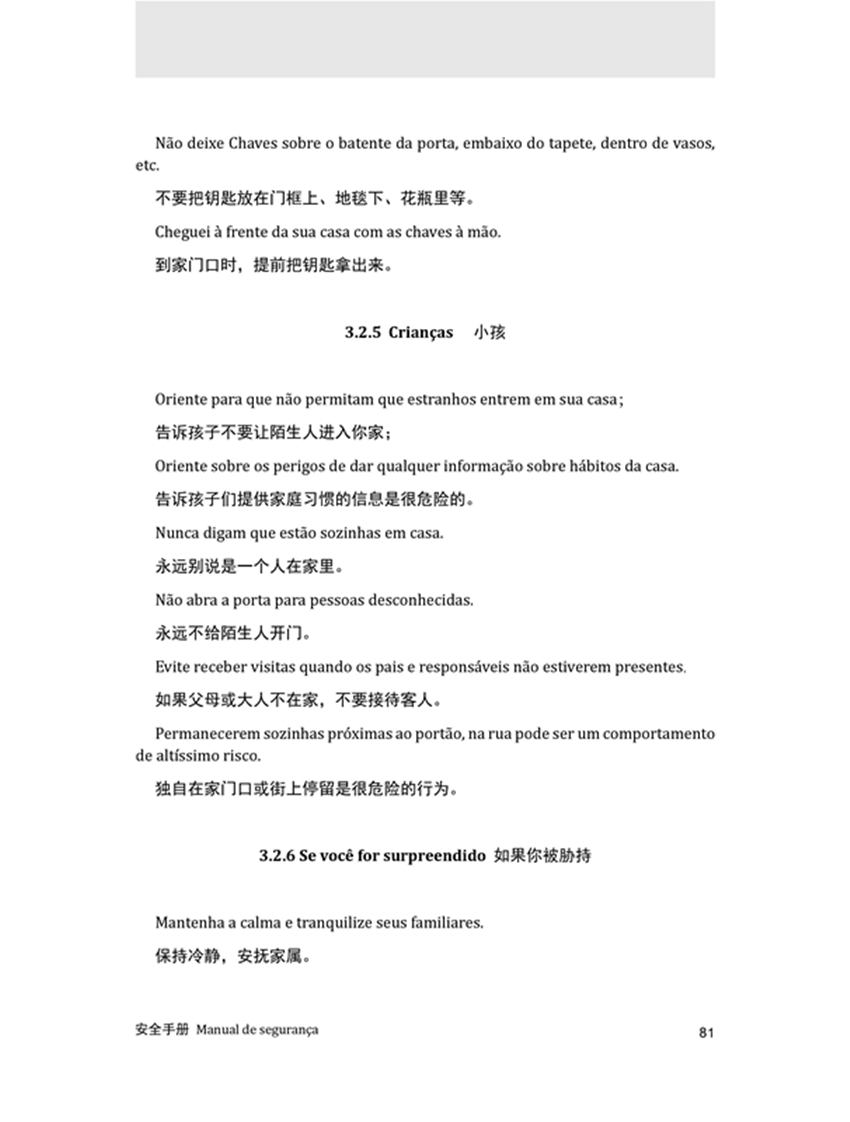 Não deixe Chaves sobre o batente da porta, embaixo do tapete, dentro de vasos, etc.

不要把钥匙放在门框上、地毯下、花瓶里等。

Cheguei à frente da sua casa com as chaves à mão.

到家门口时，提前把钥匙拿出来。

3.2.5 Crianças 小孩

Oriente para que não permitam que estranhos entrem em sua casa;

告诉孩子不要让陌生人进入你家；

Oriente sobre os perigos de dar qualquer informação sobre hábitos da casa.

告诉孩子们提供家庭习惯的信息是很危险的。

Nunca digam que estão sozinhas em casa.

永远别说是一个人在家里。

Não abra a porta para pessoas desconhecidas.

永远不给陌生人开门。

Evite receber visitas quando os pais e responsáveis não estiverem presentes.

如果父母或大人不在家，不要接待客人。

Permanecerem sozinhas próximas ao portão, na rua pode ser um comportamento de altíssimo risco.

独自在家门口或街上停留是很危险的行为。

3.2.6 Se você for surpreendido 如果你被胁持

Mantenha a calma e tranquilize seus familiares.

保持冷静，安抚家属。

安全手册 Manual de segurança

81